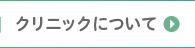 クリニックについて